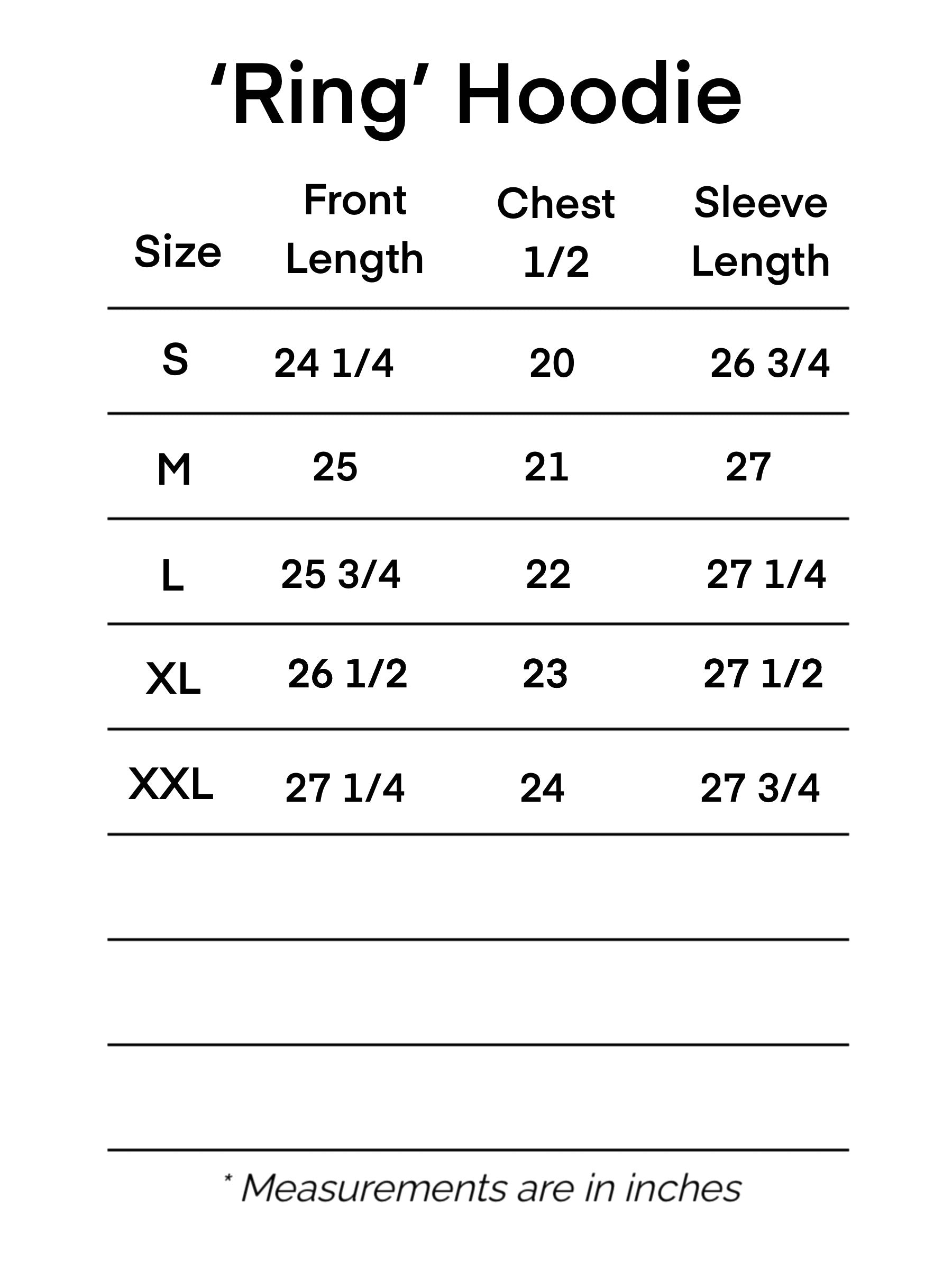 ‘Ring’ Hoodie

| Size | Front Length | Chest 1/2 | Sleeve Length |
|---|---|---|---|
| S | 24 1/4 | 20 | 26 3/4 |
| M | 25 | 21 | 27 |
| L | 25 3/4 | 22 | 27 1/4 |
| XL | 26 1/2 | 23 | 27 1/2 |
| XXL | 27 1/4 | 24 | 27 3/4 |

* Measurements are in inches